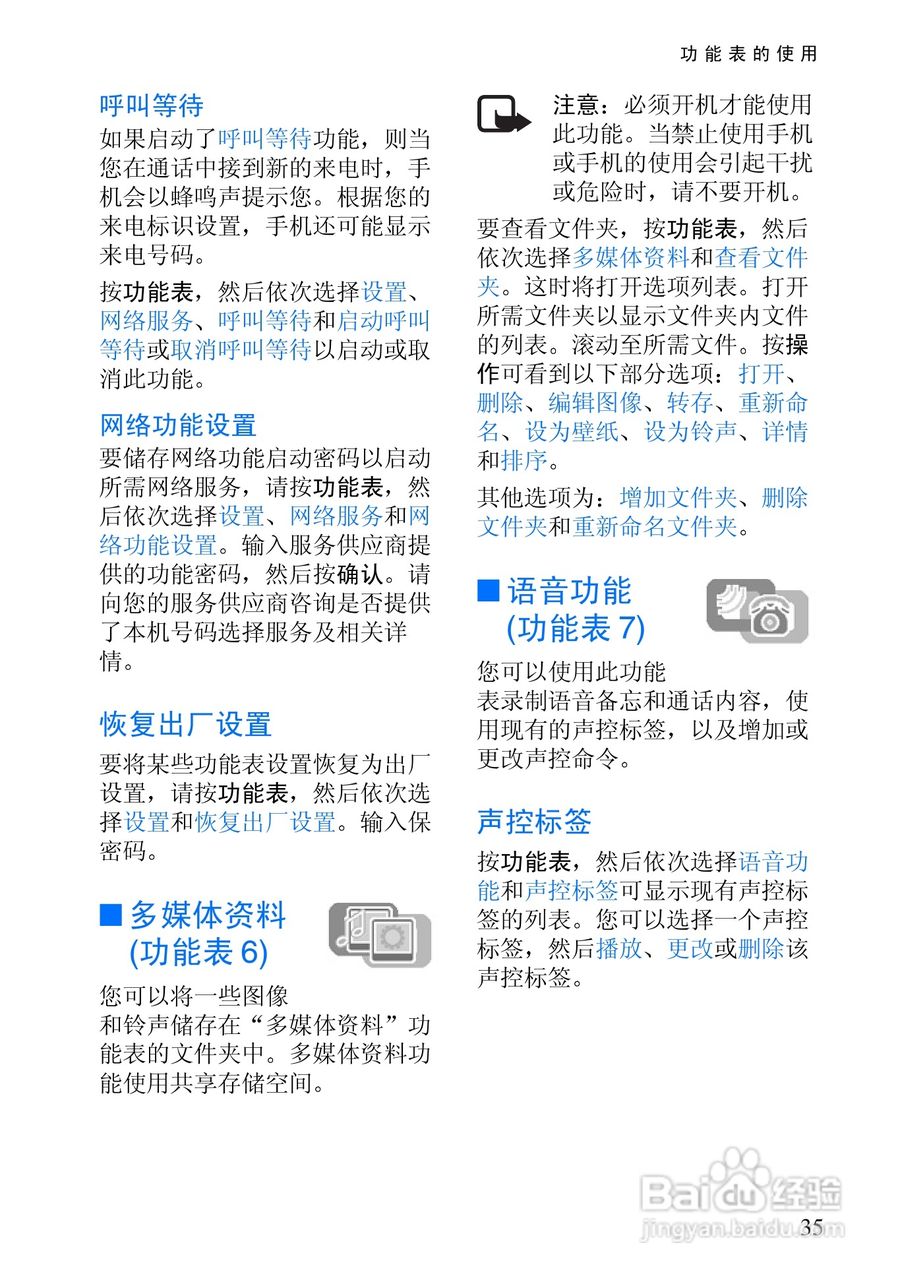 功能表的使用

呼叫等待

如果启动了呼叫等待功能，则当您在通话中接到新的来电时，手机会以蜂鸣声提示您。根据您的来电标识设置，手机还可能显示来电号码。

按功能表，然后依次选择设置、网络服务、呼叫等待和启动呼叫等待或取消呼叫等待以启动或取消此功能。

网络功能设置

要储存网络功能启动密码以启动所需网络服务，请按功能表，然后依次选择设置、网络服务和网络功能设置。输入服务供应商提供的功能密码，然后按确认。请向您的服务供应商咨询是否提供了本机号码选择服务及相关详情。

恢复出厂设置

要将某些功能表设置恢复为出厂设置，请按功能表，然后依次选择设置和恢复出厂设置。输入保密码。

■ 多媒体资料 (功能表 6)

您可以将一些图像和铃声储存在“多媒体资料”功能表的文件夹中。多媒体资料功能使用共享存储空间。

注意：必须开机才能使用此功能。当禁止使用手机或手机的使用会引起干扰或危险时，请不要开机。

要查看文件夹，按功能表，然后依次选择多媒体资料和查看文件夹。这时将打开选项列表。打开所需文件夹以显示文件夹内文件的列表。滚动至所需文件。按操作可看到以下部分选项：打开、删除、编辑图像、转存、重新命名、设为壁纸、设为铃声、详情和排序。

其他选项为：增加文件夹、删除文件夹和重新命名文件夹。

■ 语音功能 (功能表 7)

您可以使用此功能表录制语音备忘和通话内容，使用现有的声控标签，以及增加或更改声控命令。

声控标签

按功能表，然后依次选择语音功能和声控标签可显示现有声控标签的列表。您可以选择一个声控标签，然后播放、更改或删除该声控标签。

Baidu经验
jingyan.baidu.com
35